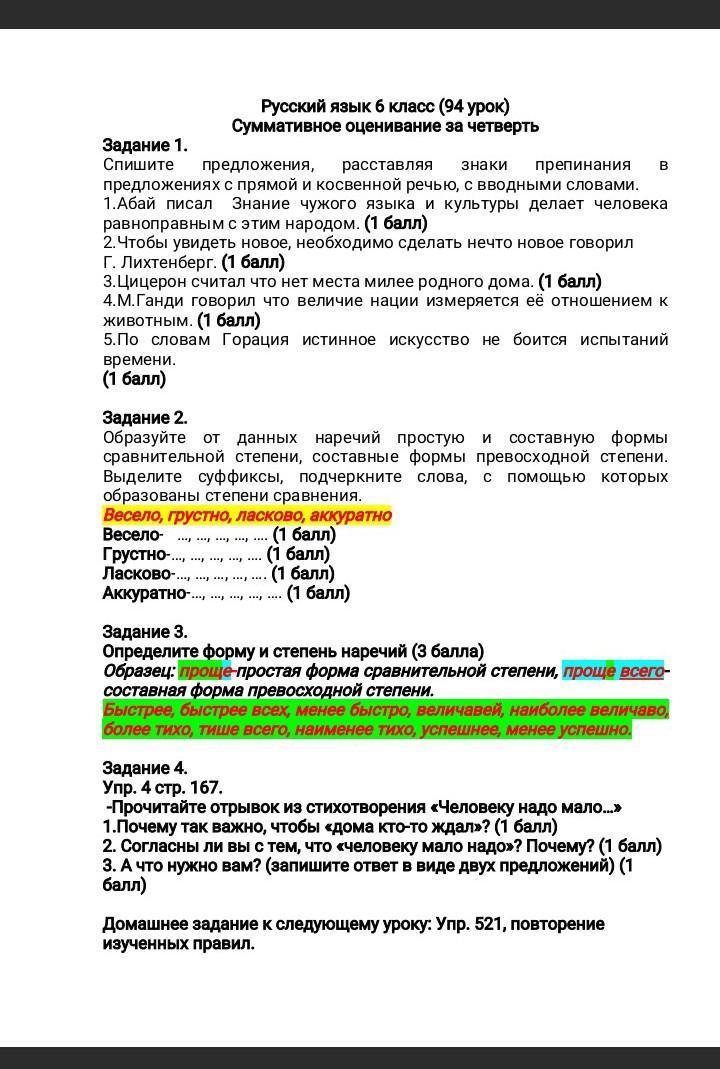 Русский язык 6 класс (94 урок)
Суммативное оценивание за четверть

Задание 1.
Спишите предложения, расставляя знаки препинания в предложениях с прямой и косвенной речью, с вводными словами.
1.Абай писал Знание чужого языка и культуры делает человека равноправным с этим народом. (1 балл)
2.Чтобы увидеть новое, необходимо сделать нечто новое говорил Г. Лихтенберг. (1 балл)
3.Цицерон считал что нет места милее родного дома. (1 балл)
4.М.Ганди говорил что величие нации измеряется её отношением к животным. (1 балл)
5.По словам Горация истинное искусство не боится испытаний времени.
(1 балл)

Задание 2.
Образуйте от данных наречий простую и составную формы сравнительной степени, составные формы превосходной степени. Выделите суффиксы, подчеркните слова, с помощью которых образованы степени сравнения.
Весело, грустно, ласково, аккуратно
Весело- ..., ..., ..., ..., .... (1 балл)
Грустно-..., ..., ..., ..., .... (1 балл)
Ласково-..., ..., ..., ..., .... (1 балл)
Аккуратно-..., ..., ..., ..., .... (1 балл)

Задание 3.
Определите форму и степень наречий (3 балла)
Образец: проще-простая форма сравнительной степени, проще всего-составная форма превосходной степени.
Быстрее, быстрее всех, менее быстро, величавей, наиболее величаво, более тихо, тише всего, наименее тихо, успешнее, менее успешно.

Задание 4.
Упр. 4 стр. 167.
-Прочитайте отрывок из стихотворения «Человеку надо мало...»
1.Почему так важно, чтобы «дома кто-то ждал»? (1 балл)
2. Согласны ли вы с тем, что «человеку мало надо»? Почему? (1 балл)
3. А что нужно вам? (запишите ответ в виде двух предложений) (1 балл)

Домашнее задание к следующему уроку: Упр. 521, повторение изученных правил.